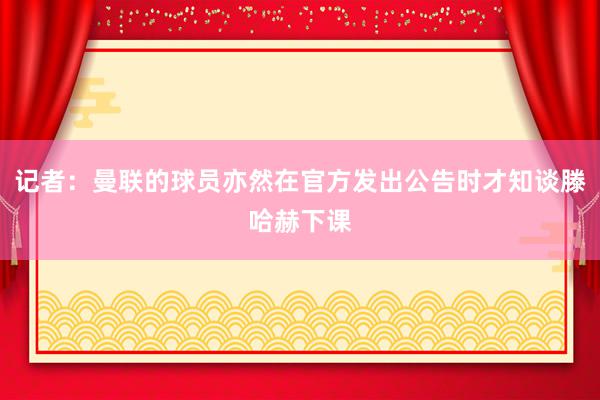 记者：曼联的球员亦然在官方发出公告时才知谈滕哈赫下课